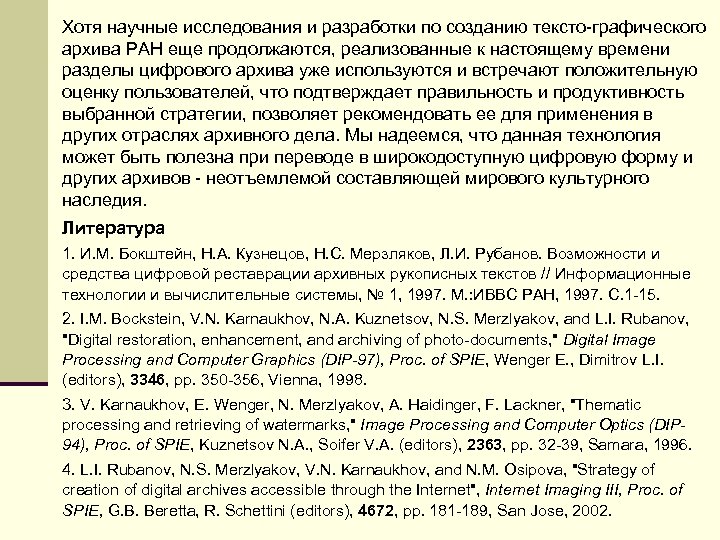 Хотя научные исследования и разработки по созданию тексто-графического архива РАН еще продолжаются, реализованные к настоящему времени разделы цифрового архива уже используются и встречают положительную оценку пользователей, что подтверждает правильность и продуктивность выбранной стратегии, позволяет рекомендовать ее для применения в других отраслях архивного дела. Мы надеемся, что данная технология может быть полезна при переводе в широкодоступную цифровую форму и других архивов - неотъемлемой составляющей мирового культурного наследия.

Литература

1. И.М. Бокштейн, Н.А. Кузнецов, Н.С. Мерзляков, Л.И. Рубанов. Возможности и средства цифровой реставрации архивных рукописных текстов // Информационные технологии и вычислительные системы, № 1, 1997. М.:ИВВС РАН, 1997. С.1-15.

2. I.M. Bockstein, V.N. Karnaukhov, N.A. Kuznetsov, N.S. Merzlyakov, and L.I. Rubanov, "Digital restoration, enhancement, and archiving of photo-documents," Digital Image Processing and Computer Graphics (DIP-97), Proc. of SPIE, Wenger E., Dimitrov L.I. (editors), 3346, pp. 350-356, Vienna, 1998.

3. V. Karnaukhov, E. Wenger, N. Merzlyakov, A. Haidinger, F. Lackner, "Thematic processing and retrieving of watermarks," Image Processing and Computer Optics (DIP-94), Proc. of SPIE, Kuznetsov N.A., Soifer V.A. (editors), 2363, pp. 32-39, Samara, 1996.

4. L.I. Rubanov, N.S. Merzlyakov, V.N. Karnaukhov, and N.M. Osipova, "Strategy of creation of digital archives accessible through the Internet", Internet Imaging III, Proc. of SPIE, G.B. Beretta, R. Schettini (editors), 4672, pp. 181-189, San Jose, 2002.